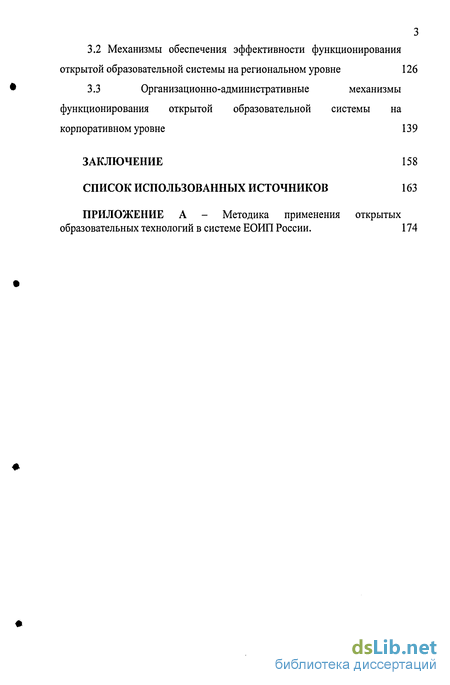 3

3.2 Механизмы обеспечения эффективности функционирования открытой образовательной системы на региональном уровне 126

3.3 Организационно-административные механизмы функционирования открытой образовательной системы на корпоративном уровне 139

ЗАКЛЮЧЕНИЕ 158

СПИСОК ИСПОЛЬЗОВАННЫХ ИСТОЧНИКОВ 163

ПРИЛОЖЕНИЕ А – Методика применения открытых образовательных технологий в системе ЕОИП России. 174

dsLib.net
библиотека диссертаций